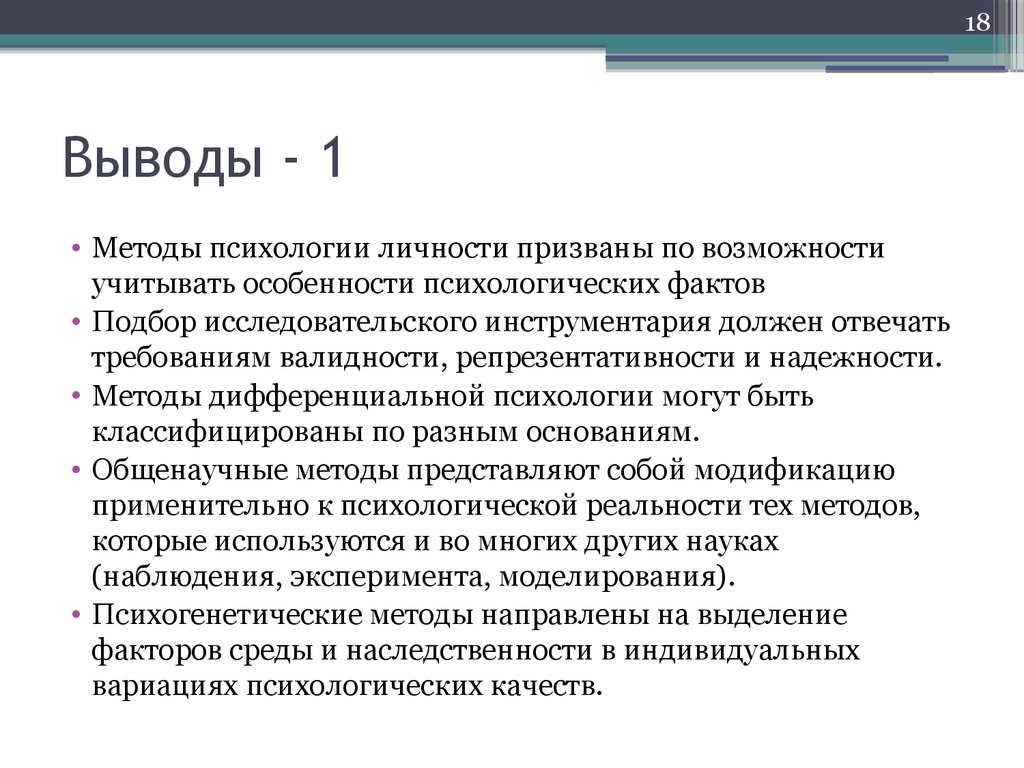 18

Выводы - 1

• Методы психологии личности призваны по возможности учитывать особенности психологических фактов
• Подбор исследовательского инструментария должен отвечать требованиям валидности, репрезентативности и надежности.
• Методы дифференциальной психологии могут быть классифицированы по разным основаниям.
• Общенаучные методы представляют собой модификацию применительно к психологической реальности тех методов, которые используются и во многих других науках (наблюдения, эксперимента, моделирования).
• Психогенетические методы направлены на выделение факторов среды и наследственности в индивидуальных вариациях психологических качеств.